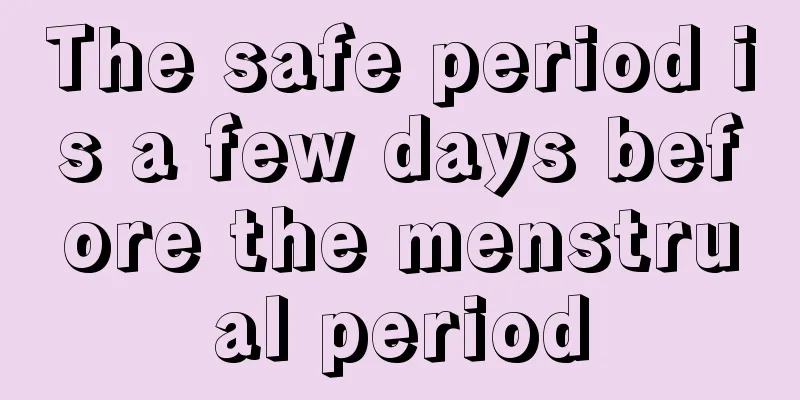 The safe period is a few days before the menstrual period